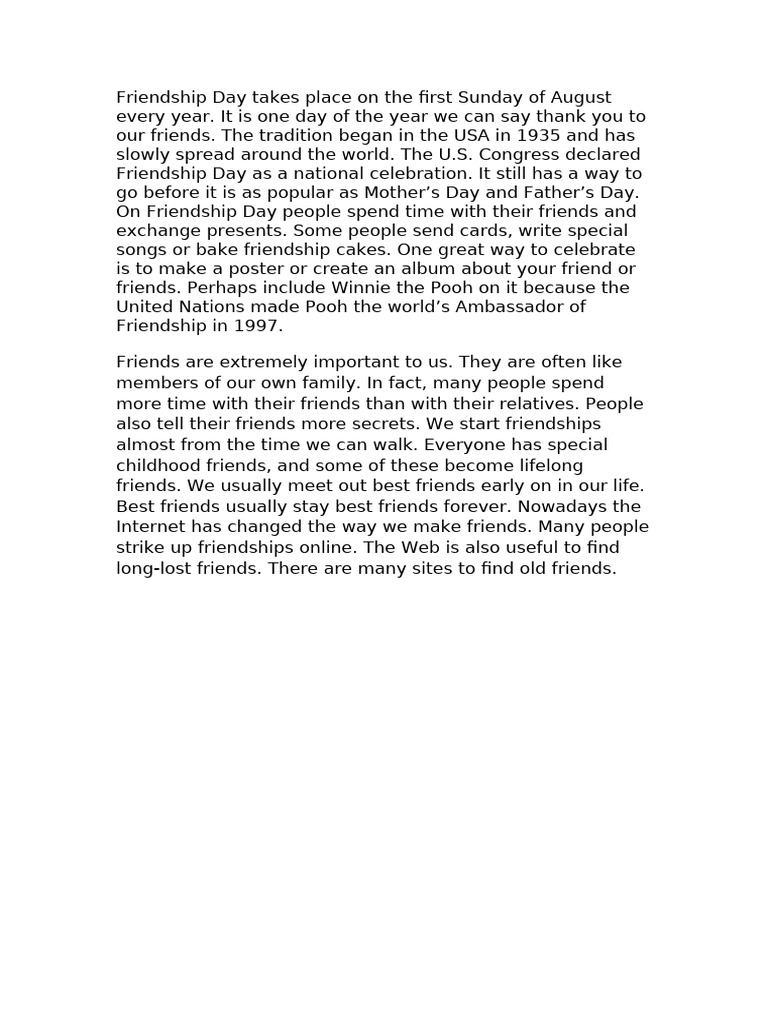 Friendship Day takes place on the first Sunday of August every year. It is one day of the year we can say thank you to our friends. The tradition began in the USA in 1935 and has slowly spread around the world. The U.S. Congress declared Friendship Day as a national celebration. It still has a way to go before it is as popular as Mother's Day and Father's Day. On Friendship Day people spend time with their friends and exchange presents. Some people send cards, write special songs or bake friendship cakes. One great way to celebrate is to make a poster or create an album about your friend or friends. Perhaps include Winnie the Pooh on it because the United Nations made Pooh the world's Ambassador of Friendship in 1997.

Friends are extremely important to us. They are often like members of our own family. In fact, many people spend more time with their friends than with their relatives. People also tell their friends more secrets. We start friendships almost from the time we can walk. Everyone has special childhood friends, and some of these become lifelong friends. We usually meet out best friends early on in our life. Best friends usually stay best friends forever. Nowadays the Internet has changed the way we make friends. Many people strike up friendships online. The Web is also useful to find long-lost friends. There are many sites to find old friends.